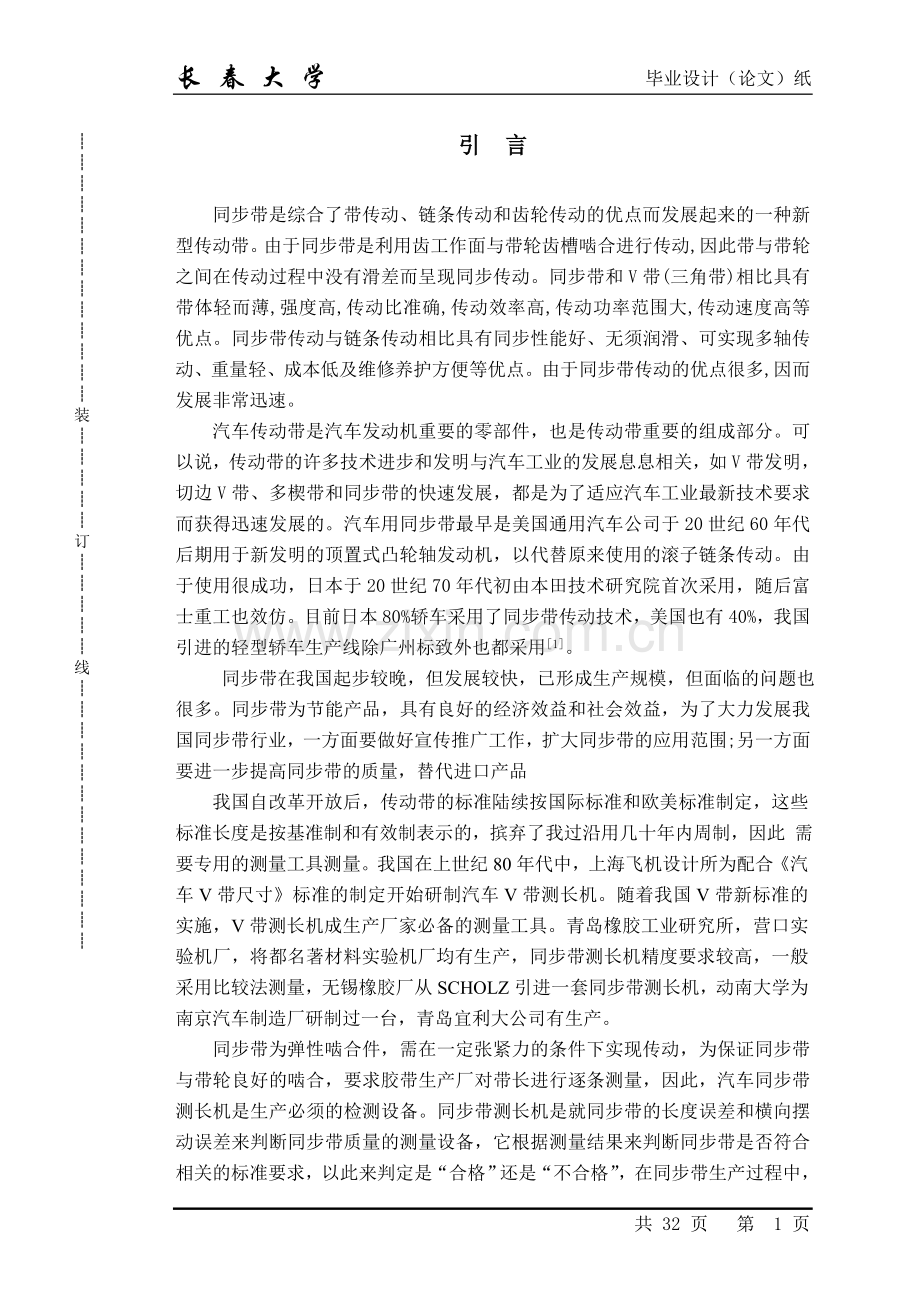 长 春 大 学　　毕业设计（论文）纸

装

订

线

引　言

同步带是综合了带传动、链条传动和齿轮传动的优点而发展起来的一种新型传动带。由于同步带是利用齿工作面与带轮齿槽啮合进行传动,因此带与带轮之间在传动过程中没有滑差而呈现同步传动。同步带和V带(三角带)相比具有带体轻而薄,强度高,传动比准确,传动效率高,传动功率范围大,传动速度高等优点。同步带传动与链条传动相比具有同步性能好、无须润滑、可实现多轴传动、重量轻、成本低及维修养护方便等优点。由于同步带传动的优点很多,因而发展非常迅速。

汽车传动带是汽车发动机重要的零部件，也是传动带重要的组成部分。可以说，传动带的许多技术进步和发明与汽车工业的发展息息相关，如V带发明，切边V带、多楔带和同步带的快速发展，都是为了适应汽车工业最新技术要求而获得迅速发展的。汽车用同步带最早是美国通用汽车公司于20世纪60年代后期用于新发明的顶置式凸轮轴发动机，以代替原来使用的滚子链条传动。由于使用很成功，日本于20世纪70年代初由本田技术研究院首次采用，随后富士重工也效仿。目前日本80%轿车采用了同步带传动技术，美国也有40%，我国引进的轻型轿车生产线除广州标致外也都采用$^{[1]}$。

同步带在我国起步较晚，但发展较快，已形成生产规模，但面临的问题也很多。同步带为节能产品，具有良好的经济效益和社会效益，为了大力发展我国同步带行业，一方面要做好宣传推广工作，扩大同步带的应用范围;另一方面要进一步提高同步带的质量，替代进口产品

我国自改革开放后，传动带的标准陆续按国际标准和欧美标准制定，这些标准长度是按基准制和有效制表示的，摈弃了我过沿用几十年内周制，因此 需要专用的测量工具测量。我国在上世纪80年代中，上海飞机设计所为配合《汽车V带尺寸》标准的制定开始研制汽车V带测长机。随着我国V带新标准的实施，V带测长机成生产厂家必备的测量工具。青岛橡胶工业研究所，营口实验机厂，将都名著材料实验机厂均有生产，同步带测长机精度要求较高，一般采用比较法测量，无锡橡胶厂从SCHOLZ引进一套同步带测长机，动南大学为南京汽车制造厂研制过一台，青岛宜利大公司有生产。

同步带为弹性啮合件，需在一定张紧力的条件下实现传动，为保证同步带与带轮良好的啮合，要求胶带生产厂对带长进行逐条测量，因此，汽车同步带测长机是生产必须的检测设备。同步带测长机是就同步带的长度误差和横向摆动误差来判断同步带质量的测量设备，它根据测量结果来判断同步带是否符合相关的标准要求，以此来判定是“合格”还是“不合格”，在同步带生产过程中，

共 32 页　第 1 页